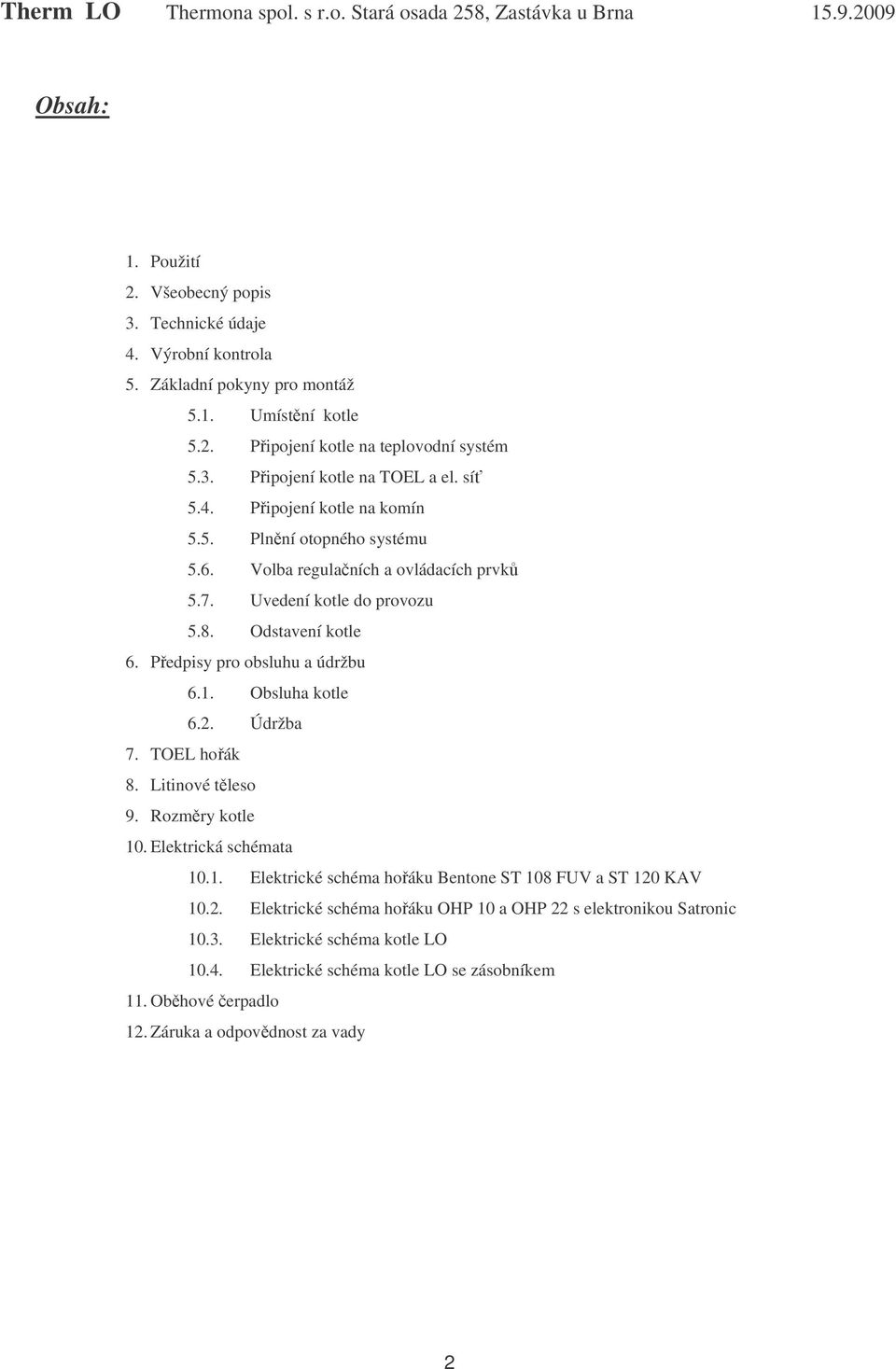 Therm LO Thermona spol. s r.o. Stará osada 258, Zastávka u Brna 15.9.2009

Obsah:

1. Použití
2. Všeobecný popis
3. Technické údaje
4. Výrobní kontrola
5. Základní pokyny pro montáž
5.1. Umístění kotle
5.2. Připojení kotle na teplovodní systém
5.3. Připojení kotle na TOEL a el. síť
5.4. Připojení kotle na komín
5.5. Plnění otopného systému
5.6. Volba regulačních a ovládacích prvků
5.7. Uvedení kotle do provozu
5.8. Odstavení kotle
6. Předpisy pro obsluhu a údržbu
6.1. Obsluha kotle
6.2. Údržba
7. TOEL hořák
8. Litinové těleso
9. Rozměry kotle
10. Elektrická schémata
10.1. Elektrické schéma hořáku Bentone ST 108 FUV a ST 120 KAV
10.2. Elektrické schéma hořáku OHP 10 a OHP 22 s elektronikou Satronic
10.3. Elektrické schéma kotle LO
10.4. Elektrické schéma kotle LO se zásobníkem
11. Oběhové čerpadlo
12. Záruka a odpovědnost za vady

2